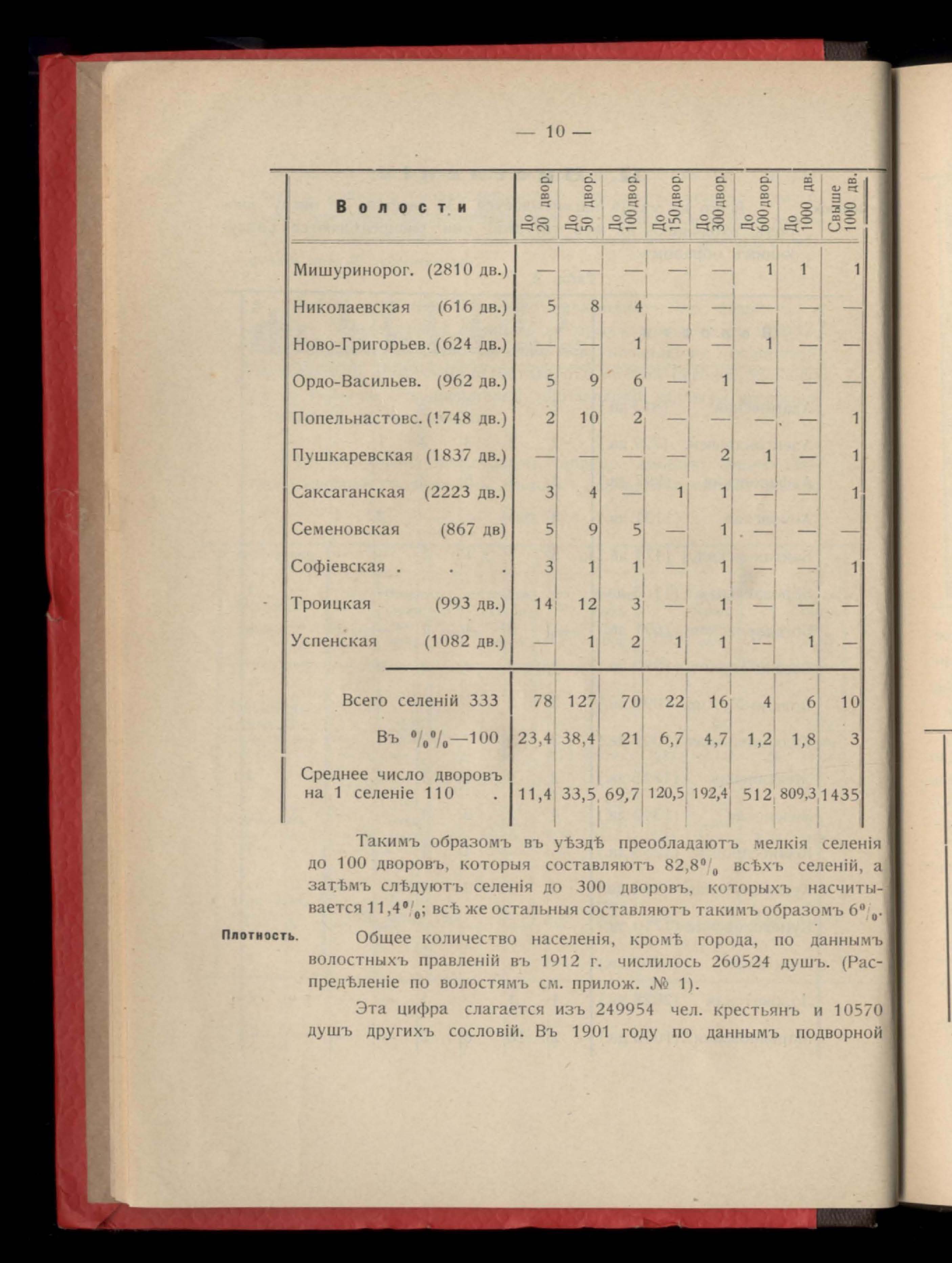 — 10 —

| Волости | До 20 двор. | До 50 двор. | До 100 двор. | До 150 двор. | До 300 двор. | До 600 двор. | До 1000 дв. | Свыше 1000 дв. |
|---|---|---|---|---|---|---|---|---|
| Мишуринорог. (2810 дв.) | — | — | — | — | — | 1 | 1 | 1 |
| Николаевская (616 дв.) | 5 | 8 | 4 | — | — | — | — | — |
| Ново-Григорьев. (624 дв.) | — | — | 1 | — | — | 1 | — | — |
| Ордо-Васильев. (962 дв.) | 5 | 9 | 6 | — | 1 | — | — | — |
| Попельнастовс. (1748 дв.) | 2 | 10 | 2 | — | — | — | — | 1 |
| Пушкаревская (1837 дв.) | — | — | — | — | 2 | 1 | — | 1 |
| Саксаганская (2223 дв.) | 3 | 4 | — | 1 | 1 | — | — | 1 |
| Семеновская (867 дв) | 5 | 9 | 5 | — | 1 | — | — | — |
| Софіевская . . . | 3 | 1 | 1 | — | 1 | — | — | 1 |
| Троицкая (993 дв.) | 14 | 12 | 3 | — | 1 | — | — | — |
| Успенская (1082 дв.) | — | 1 | 2 | 1 | 1 | — | 1 | — |
| Всего селеній 333 | 78 | 127 | 70 | 22 | 16 | 4 | 6 | 10 |
| Въ $^0/_0{}^0/_0$—100 | 23,4 | 38,4 | 21 | 6,7 | 4,7 | 1,2 | 1,8 | 3 |
| Среднее число дворовъ на 1 селеніе 110 . | 11,4 | 33,5 | 69,7 | 120,5 | 192,4 | 512 | 809,3 | 1435 |

Такимъ образомъ въ уѣздѣ преобладаютъ мелкія селенія до 100 дворовъ, которыя составляютъ 82,8$^0/_0$ всѣхъ селеній, а затѣмъ слѣдуютъ селенія до 300 дворовъ, которыхъ насчитывается 11,4$^0/_0$; всѣ же остальныя составляютъ такимъ образомъ 6$^0/_0$.

Плотность.

Общее количество населенія, кромѣ города, по даннымъ волостныхъ правленій въ 1912 г. числилось 260524 душъ. (Распредѣленіе по волостямъ см. прилож. № 1).

Эта цифра слагается изъ 249954 чел. крестьянъ и 10570 душъ другихъ сословій. Въ 1901 году по даннымъ подворной